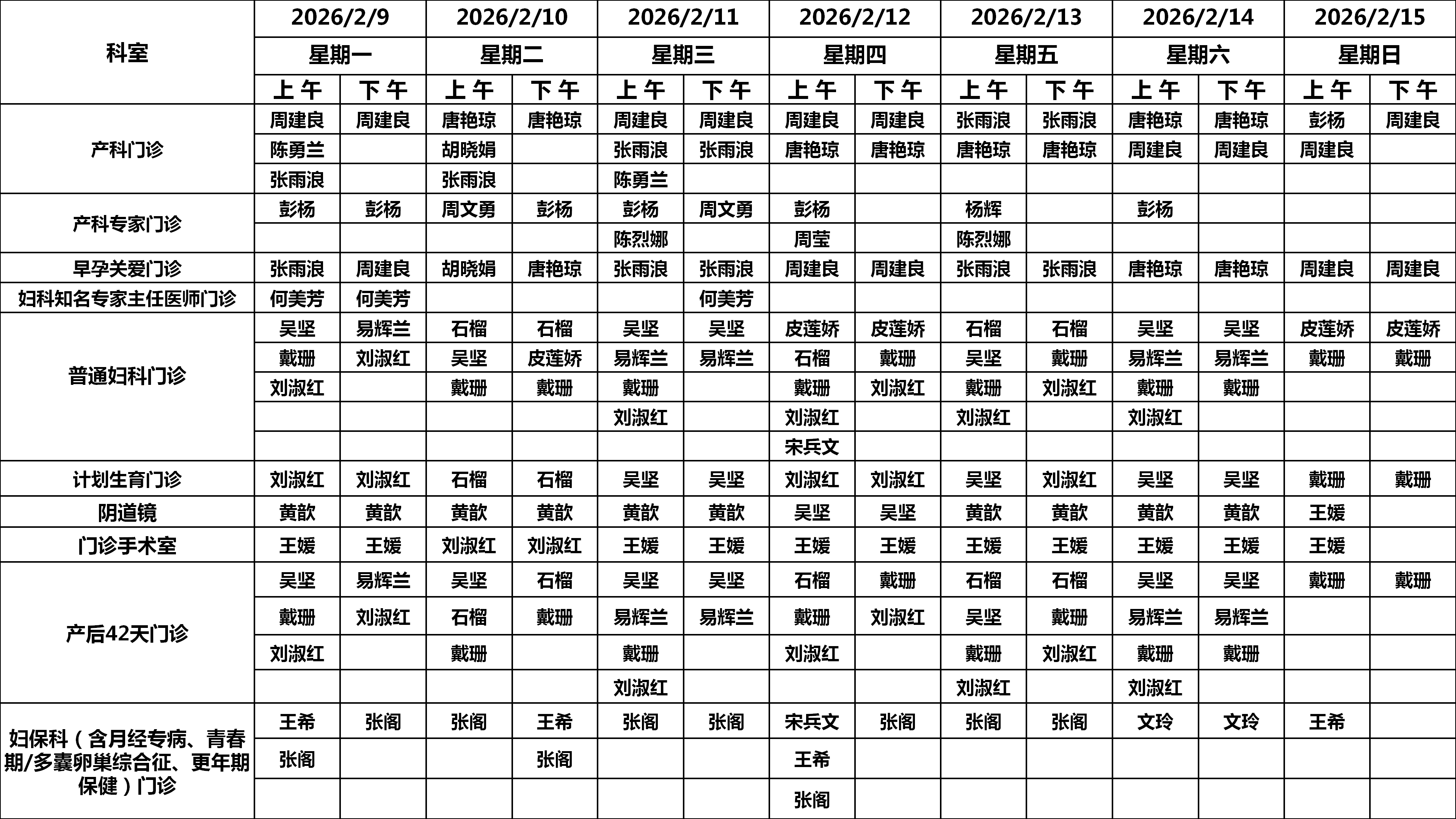 | 科室 | 2026/2/9 | | 2026/2/10 | | 2026/2/11 | | 2026/2/12 | | 2026/2/13 | | 2026/2/14 | | 2026/2/15 | |
|---|---|---|---|---|---|---|---|---|---|---|---|---|---|---|
| | 星期一 | | 星期二 | | 星期三 | | 星期四 | | 星期五 | | 星期六 | | 星期日 | |
| | 上午 | 下午 | 上午 | 下午 | 上午 | 下午 | 上午 | 下午 | 上午 | 下午 | 上午 | 下午 | 上午 | 下午 |
| 产科门诊 | 周建良 | 周建良 | 唐艳琼 | 唐艳琼 | 周建良 | 周建良 | 周建良 | 周建良 | 张雨浪 | 张雨浪 | 唐艳琼 | 唐艳琼 | 彭杨 | 周建良 |
| | 陈勇兰 | | 胡晓娟 | | 张雨浪 | 张雨浪 | 唐艳琼 | 唐艳琼 | 唐艳琼 | 唐艳琼 | 周建良 | 周建良 | 周建良 | |
| | 张雨浪 | | 张雨浪 | | 陈勇兰 | | | | | | | | | |
| 产科专家门诊 | 彭杨 | 彭杨 | 周文勇 | 彭杨 | 彭杨 | 周文勇 | 彭杨 | | 杨辉 | | 彭杨 | | | |
| | | | | | 陈烈娜 | | 周莹 | | 陈烈娜 | | | | | |
| 早孕关爱门诊 | 张雨浪 | 周建良 | 胡晓娟 | 唐艳琼 | 张雨浪 | 张雨浪 | 周建良 | 周建良 | 张雨浪 | 张雨浪 | 唐艳琼 | 唐艳琼 | 周建良 | 周建良 |
| 妇科知名专家主任医师门诊 | 何美芳 | 何美芳 | | | | 何美芳 | | | | | | | | |
| 普通妇科门诊 | 吴坚 | 易辉兰 | 石榴 | 石榴 | 吴坚 | 吴坚 | 皮莲娇 | 皮莲娇 | 石榴 | 石榴 | 吴坚 | 吴坚 | 皮莲娇 | 皮莲娇 |
| | 戴珊 | 刘淑红 | 吴坚 | 皮莲娇 | 易辉兰 | 易辉兰 | 石榴 | 戴珊 | 吴坚 | 戴珊 | 易辉兰 | 易辉兰 | 戴珊 | 戴珊 |
| | 刘淑红 | | 戴珊 | 戴珊 | 戴珊 | | 戴珊 | 刘淑红 | 戴珊 | 刘淑红 | 戴珊 | 戴珊 | | |
| | | | | | 刘淑红 | | 刘淑红 | | 刘淑红 | | 刘淑红 | | | |
| | | | | | | | 宋兵文 | | | | | | | |
| 计划生育门诊 | 刘淑红 | 刘淑红 | 石榴 | 石榴 | 吴坚 | 吴坚 | 刘淑红 | 刘淑红 | 吴坚 | 刘淑红 | 吴坚 | 吴坚 | 戴珊 | 戴珊 |
| 阴道镜 | 黄歆 | 黄歆 | 黄歆 | 黄歆 | 黄歆 | 黄歆 | 吴坚 | 吴坚 | 黄歆 | 黄歆 | 黄歆 | 黄歆 | 王媛 | |
| 门诊手术室 | 王媛 | 王媛 | 刘淑红 | 刘淑红 | 王媛 | 王媛 | 王媛 | 王媛 | 王媛 | 王媛 | 王媛 | 王媛 | 王媛 | |
| 产后42天门诊 | 吴坚 | 易辉兰 | 吴坚 | 石榴 | 吴坚 | 吴坚 | 石榴 | 戴珊 | 石榴 | 石榴 | 吴坚 | 吴坚 | 戴珊 | 戴珊 |
| | 戴珊 | 刘淑红 | 石榴 | 戴珊 | 易辉兰 | 易辉兰 | 戴珊 | 刘淑红 | 吴坚 | 戴珊 | 易辉兰 | 易辉兰 | | |
| | 刘淑红 | | 戴珊 | | 戴珊 | | 刘淑红 | | 戴珊 | 刘淑红 | 戴珊 | 戴珊 | | |
| | | | | | 刘淑红 | | | | 刘淑红 | | 刘淑红 | | | |
| 妇保科（含月经专病、青春期/多囊卵巢综合征、更年期保健）门诊 | 王希 | 张阁 | 张阁 | 王希 | 张阁 | 张阁 | 宋兵文 | 张阁 | 张阁 | 张阁 | 文玲 | 文玲 | 王希 | |
| | 张阁 | | | 张阁 | | | 王希 | | | | | | | |
| | | | | | | | 张阁 | | | | | | | |